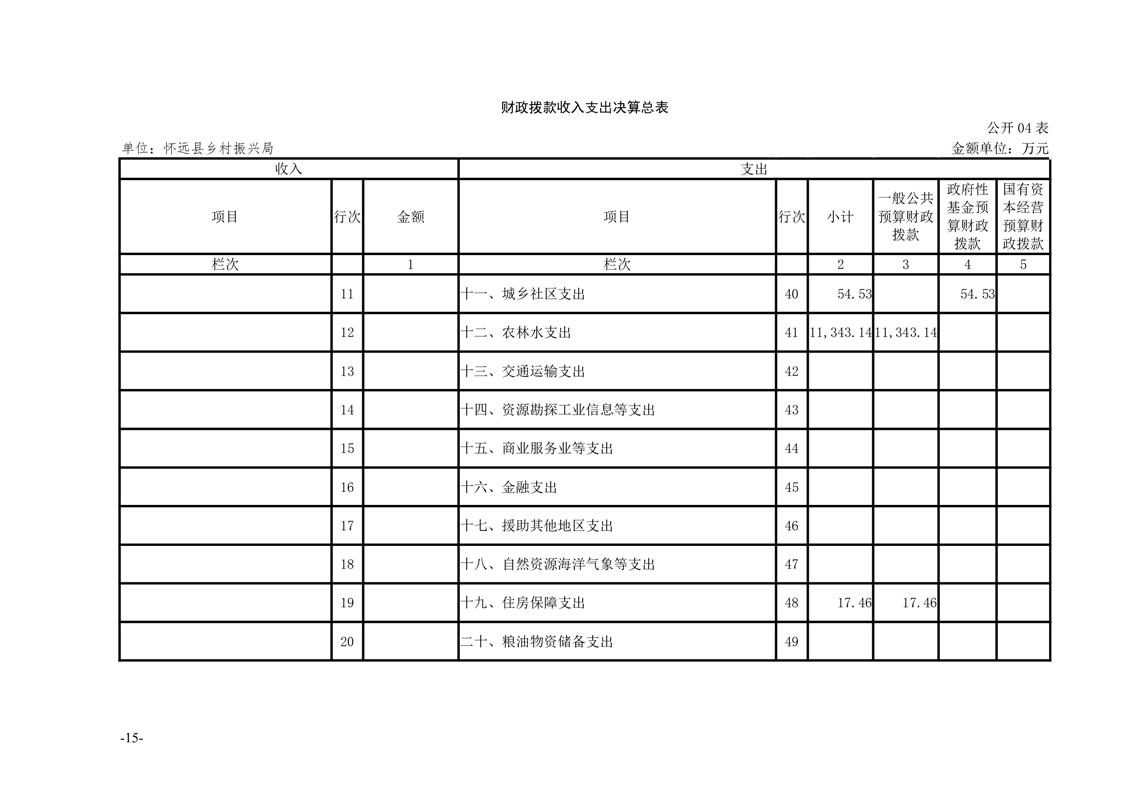 财政拨款收入支出决算总表

公开04表

单位：怀远县乡村振兴局

金额单位：万元

| 收入 | | | 支出 | | | | | |
|---|---|---|---|---|---|---|---|---|
| 项目 | 行次 | 金额 | 项目 | 行次 | 小计 | 一般公共预算财政拨款 | 政府性基金预算财政拨款 | 国有资本经营预算财政拨款 |
| 栏次 | | 1 | 栏次 | | 2 | 3 | 4 | 5 |
| | 11 | | 十一、城乡社区支出 | 40 | 54.53 | | 54.53 | |
| | 12 | | 十二、农林水支出 | 41 | 11,343.14 | 11,343.14 | | |
| | 13 | | 十三、交通运输支出 | 42 | | | | |
| | 14 | | 十四、资源勘探工业信息等支出 | 43 | | | | |
| | 15 | | 十五、商业服务业等支出 | 44 | | | | |
| | 16 | | 十六、金融支出 | 45 | | | | |
| | 17 | | 十七、援助其他地区支出 | 46 | | | | |
| | 18 | | 十八、自然资源海洋气象等支出 | 47 | | | | |
| | 19 | | 十九、住房保障支出 | 48 | 17.46 | 17.46 | | |
| | 20 | | 二十、粮油物资储备支出 | 49 | | | | |

-15-